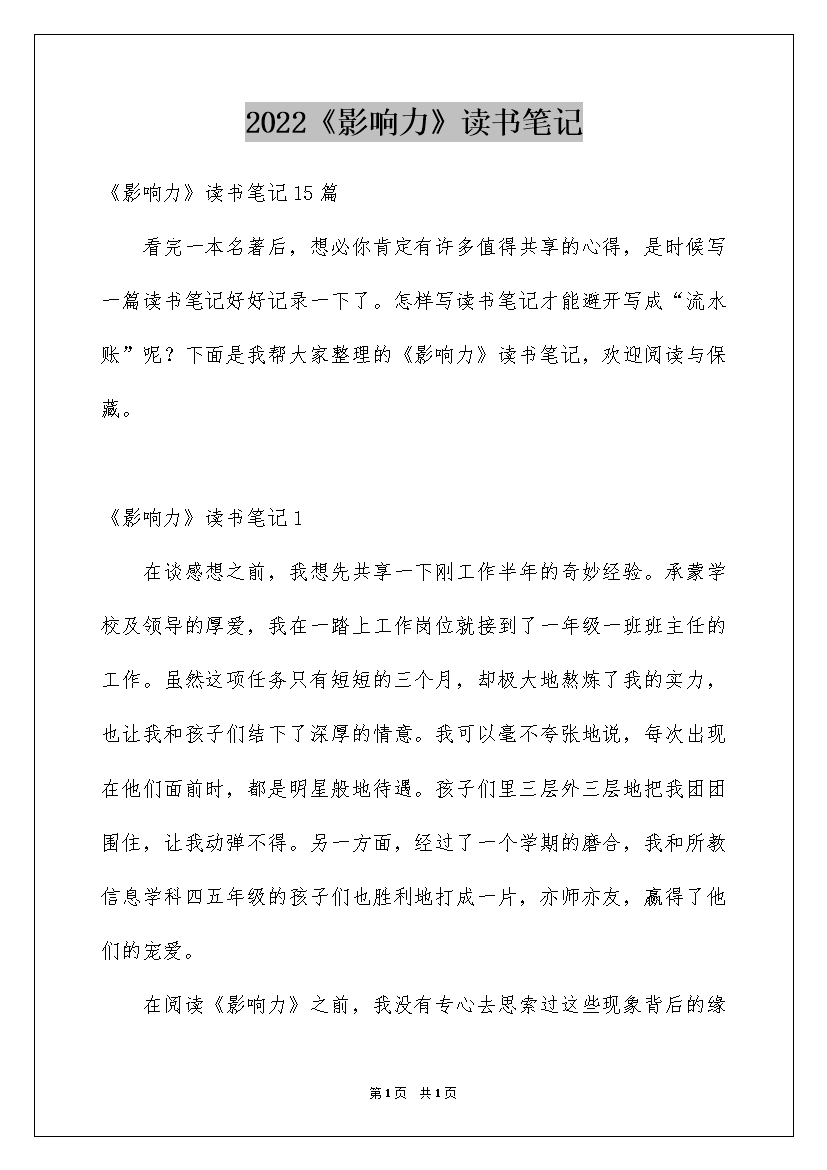 2022《影响力》读书笔记

《影响力》读书笔记15篇

看完一本名著后，想必你肯定有许多值得共享的心得，是时候写一篇读书笔记好好记录一下了。怎样写读书笔记才能避开写成“流水账”呢？下面是我帮大家整理的《影响力》读书笔记，欢迎阅读与保藏。

《影响力》读书笔记1

在谈感想之前，我想先共享一下刚工作半年的奇妙经验。承蒙学校及领导的厚爱，我在一踏上工作岗位就接到了一年级一班班主任的工作。虽然这项任务只有短短的三个月，却极大地熬炼了我的实力，也让我和孩子们结下了深厚的情意。我可以毫不夸张地说，每次出现在他们面前时，都是明星般地待遇。孩子们里三层外三层地把我团团围住，让我动弹不得。另一方面，经过了一个学期的磨合，我和所教信息学科四五年级的孩子们也胜利地打成一片，亦师亦友，赢得了他们的宠爱。

在阅读《影响力》之前，我没有专心去思索过这些现象背后的缘

第1页 共1页